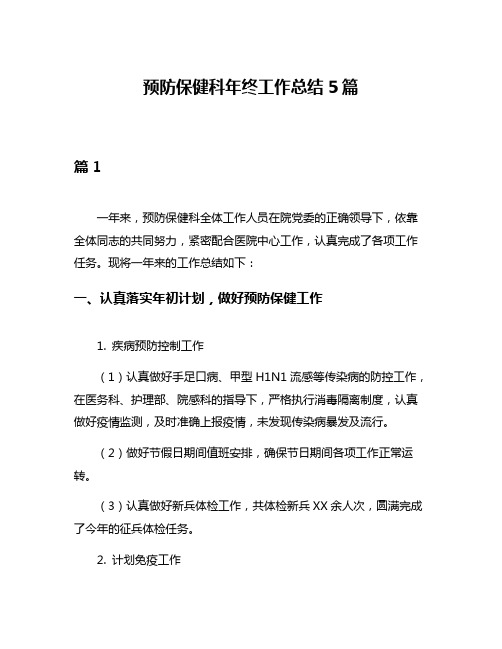 预防保健科年终工作总结 5 篇

篇 1

一年来，预防保健科全体工作人员在院党委的正确领导下，依靠全体同志的共同努力，紧密配合医院中心工作，认真完成了各项工作任务。现将一年来的工作总结如下：

一、认真落实年初计划，做好预防保健工作

1. 疾病预防控制工作

（1）认真做好手足口病、甲型 H1N1 流感等传染病的防控工作，在医务科、护理部、院感科的指导下，严格执行消毒隔离制度，认真做好疫情监测，及时准确上报疫情，未发现传染病暴发及流行。

（2）做好节假日期间值班安排，确保节日期间各项工作正常运转。

（3）认真做好新兵体检工作，共体检新兵 XX 余人次，圆满完成了今年的征兵体检任务。

2. 计划免疫工作